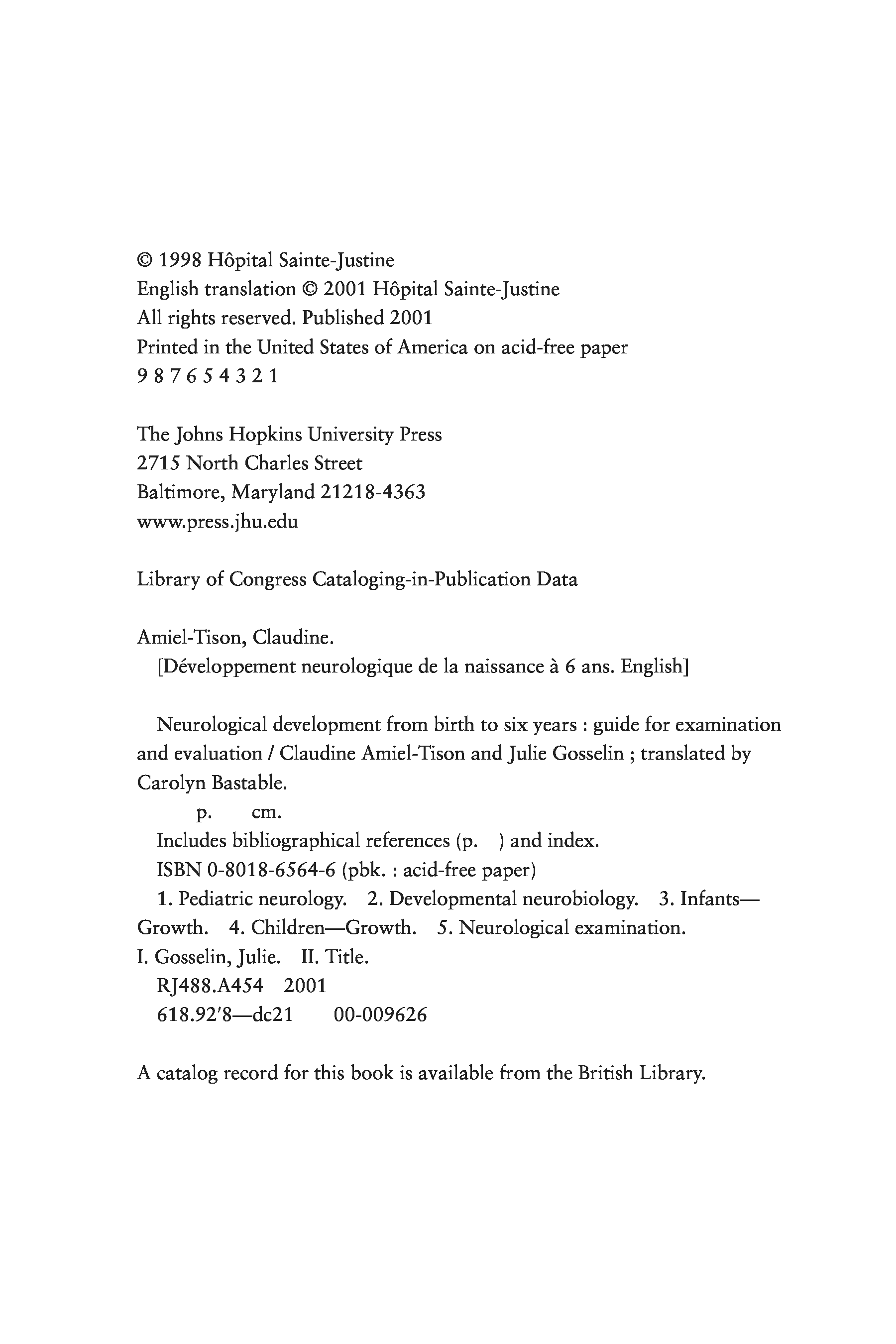 © 1998 Hôpital Sainte-Justine
English translation © 2001 Hôpital Sainte-Justine
All rights reserved. Published 2001
Printed in the United States of America on acid-free paper
9 8 7 6 5 4 3 2 1

The Johns Hopkins University Press
2715 North Charles Street
Baltimore, Maryland 21218-4363
www.press.jhu.edu

Library of Congress Cataloging-in-Publication Data

Amiel-Tison, Claudine.
[Développement neurologique de la naissance à 6 ans. English]

Neurological development from birth to six years : guide for examination and evaluation / Claudine Amiel-Tison and Julie Gosselin ; translated by Carolyn Bastable.
p. cm.
Includes bibliographical references (p. ) and index.
ISBN 0-8018-6564-6 (pbk. : acid-free paper)
1. Pediatric neurology. 2. Developmental neurobiology. 3. Infants—Growth. 4. Children—Growth. 5. Neurological examination.
I. Gosselin, Julie. II. Title.
RJ488.A454 2001
618.92′8—dc21 00-009626

A catalog record for this book is available from the British Library.